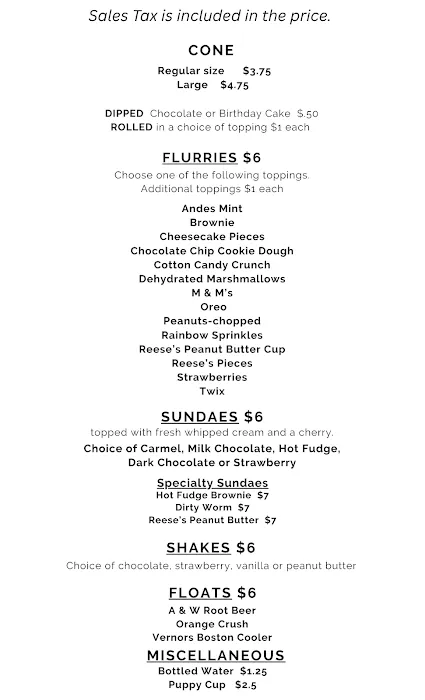 Sales Tax is included in the price.

CONE

Regular size $3.75
Large $4.75

DIPPED Chocolate or Birthday Cake $.50
ROLLED in a choice of topping $1 each

FLURRIES $6

Choose one of the following toppings.
Additional toppings $1 each

Andes Mint
Brownie
Cheesecake Pieces
Chocolate Chip Cookie Dough
Cotton Candy Crunch
Dehydrated Marshmallows
M & M's
Oreo
Peanuts-chopped
Rainbow Sprinkles
Reese's Peanut Butter Cup
Reese's Pieces
Strawberries
Twix

SUNDAES $6

topped with fresh whipped cream and a cherry.
Choice of Carmel, Milk Chocolate, Hot Fudge, Dark Chocolate or Strawberry

Specialty Sundaes
Hot Fudge Brownie $7
Dirty Worm $7
Reese's Peanut Butter $7

SHAKES $6

Choice of chocolate, strawberry, vanilla or peanut butter

FLOATS $6

A & W Root Beer
Orange Crush
Vernors Boston Cooler

MISCELLANEOUS

Bottled Water $1.25
Puppy Cup $2.5